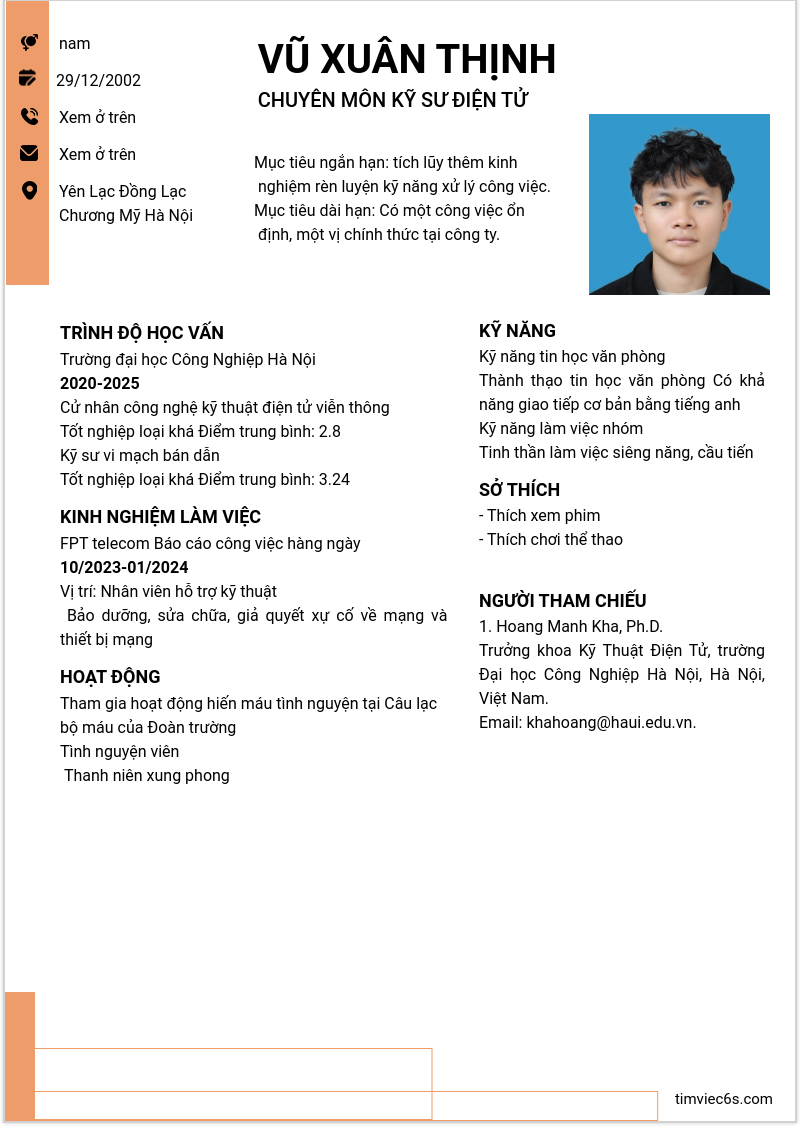 nam

29/12/2002

Xem ở trên

Xem ở trên

Yên Lạc Đồng Lạc Chương Mỹ Hà Nội

VŨ XUÂN THỊNH

CHUYÊN MÔN KỸ SƯ ĐIỆN TỬ

Mục tiêu ngắn hạn: tích lũy thêm kinh nghiệm rèn luyện kỹ năng xử lý công việc.
Mục tiêu dài hạn: Có một công việc ổn định, một vị chính thức tại công ty.

TRÌNH ĐỘ HỌC VẤN

Trường đại học Công Nghiệp Hà Nội
2020-2025
Cử nhân công nghệ kỹ thuật điện tử viễn thông
Tốt nghiệp loại khá Điểm trung bình: 2.8
Kỹ sư vi mạch bán dẫn
Tốt nghiệp loại khá Điểm trung bình: 3.24

KINH NGHIỆM LÀM VIỆC

FPT telecom Báo cáo công việc hàng ngày
10/2023-01/2024
Vị trí: Nhân viên hỗ trợ kỹ thuật
Bảo dưỡng, sửa chữa, giả quyết xự cố về mạng và thiết bị mạng

HOẠT ĐỘNG

Tham gia hoạt động hiến máu tình nguyện tại Câu lạc bộ máu của Đoàn trường
Tình nguyện viên
Thanh niên xung phong

KỸ NĂNG

Kỹ năng tin học văn phòng
Thành thạo tin học văn phòng Có khả năng giao tiếp cơ bản bằng tiếng anh
Kỹ năng làm việc nhóm
Tinh thần làm việc siêng năng, cầu tiến

SỞ THÍCH

- Thích xem phim
- Thích chơi thể thao

NGƯỜI THAM CHIẾU

1. Hoang Manh Kha, Ph.D.
Trưởng khoa Kỹ Thuật Điện Tử, trường Đại học Công Nghiệp Hà Nội, Hà Nội, Việt Nam.
Email: khahoang@haui.edu.vn.

timviec6s.com